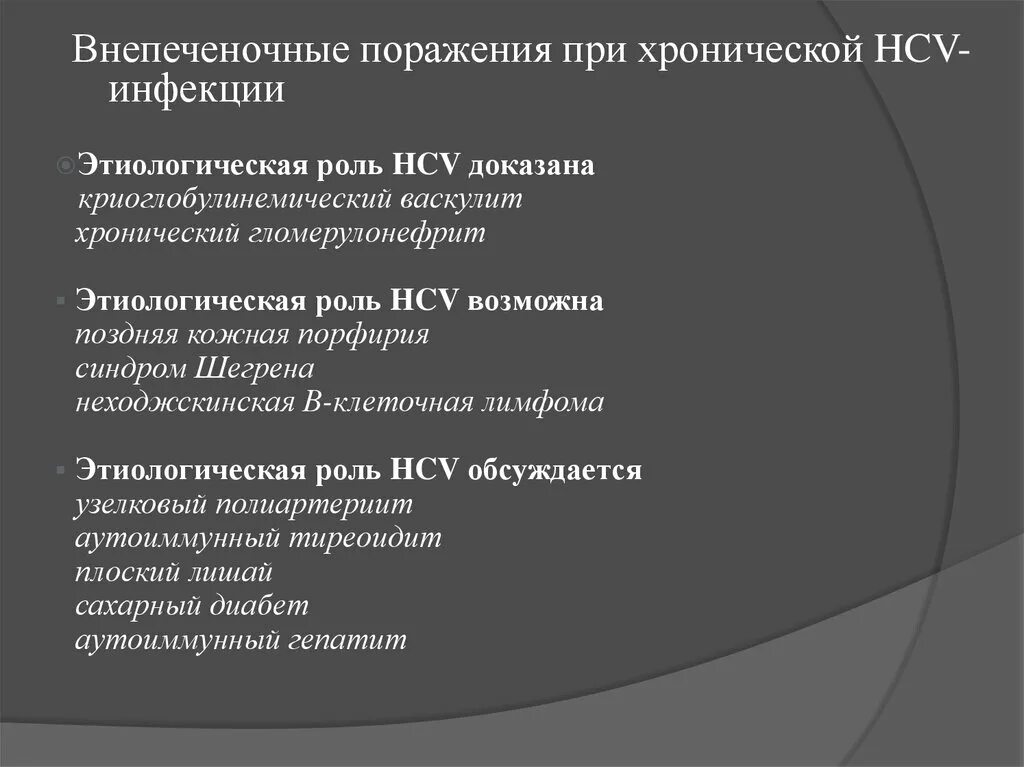 Внепеченочные поражения при хронической HCV-инфекции

Этиологическая роль HCV доказана
криоглобулинемический васкулит
хронический гломерулонефрит

Этиологическая роль HCV возможна
поздняя кожная порфирия
синдром Шегрена
неходжскинская В-клеточная лимфома

Этиологическая роль HCV обсуждается
узелковый полиартериит
аутоиммунный тиреоидит
плоский лишай
сахарный диабет
аутоиммунный гепатит